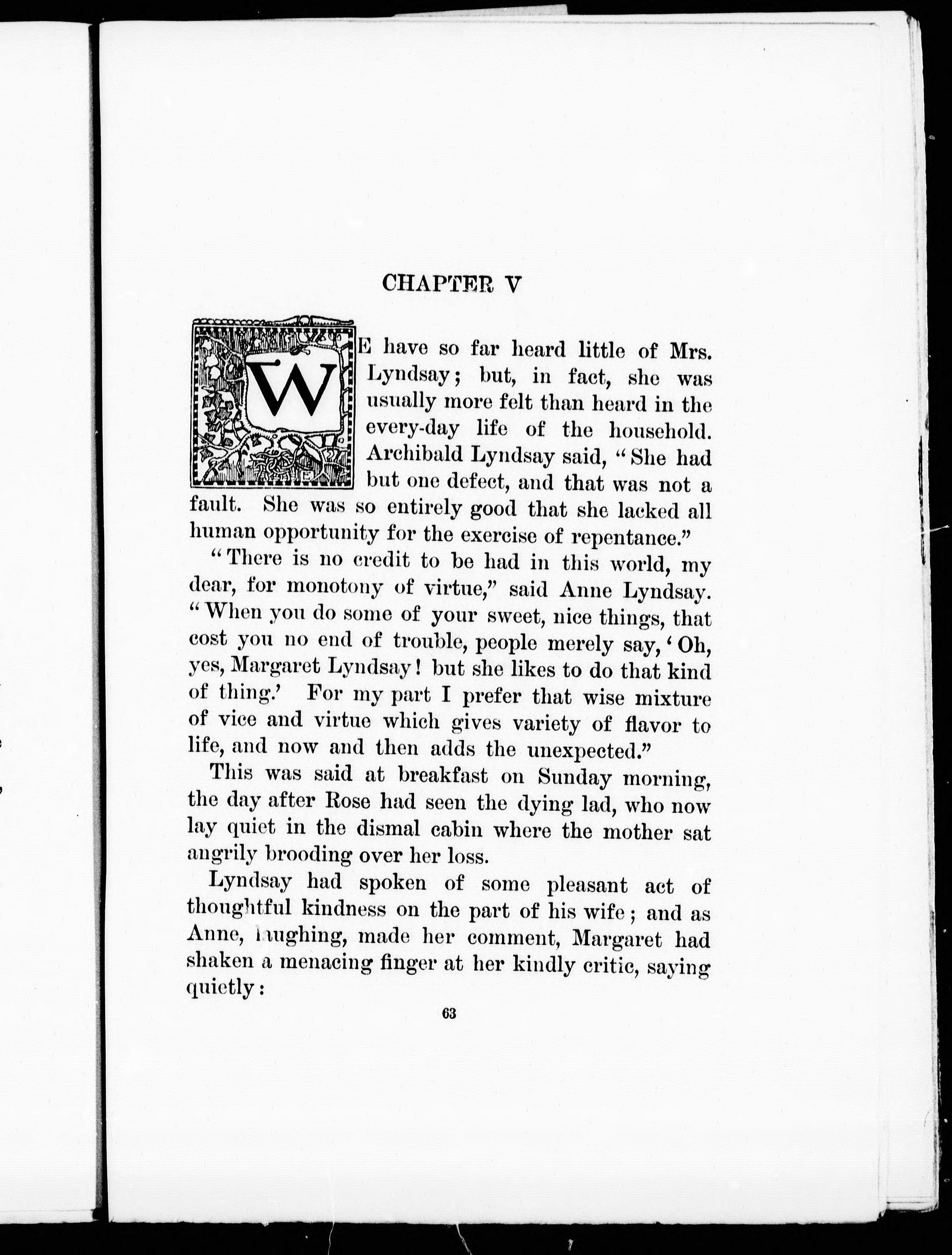 CHAPTER V

WE have so far heard little of Mrs. Lyndsay; but, in fact, she was usually more felt than heard in the every-day life of the household. Archibald Lyndsay said, "She had but one defect, and that was not a fault. She was so entirely good that she lacked all human opportunity for the exercise of repentance."

"There is no credit to be had in this world, my dear, for monotony of virtue," said Anne Lyndsay. "When you do some of your sweet, nice things, that cost you no end of trouble, people merely say, 'Oh, yes, Margaret Lyndsay! but she likes to do that kind of thing.' For my part I prefer that wise mixture of vice and virtue which gives variety of flavor to life, and now and then adds the unexpected."

This was said at breakfast on Sunday morning, the day after Rose had seen the dying lad, who now lay quiet in the dismal cabin where the mother sat angrily brooding over her loss.

Lyndsay had spoken of some pleasant act of thoughtful kindness on the part of his wife; and as Anne, laughing, made her comment, Margaret had shaken a menacing finger at her kindly critic, saying quietly:

63